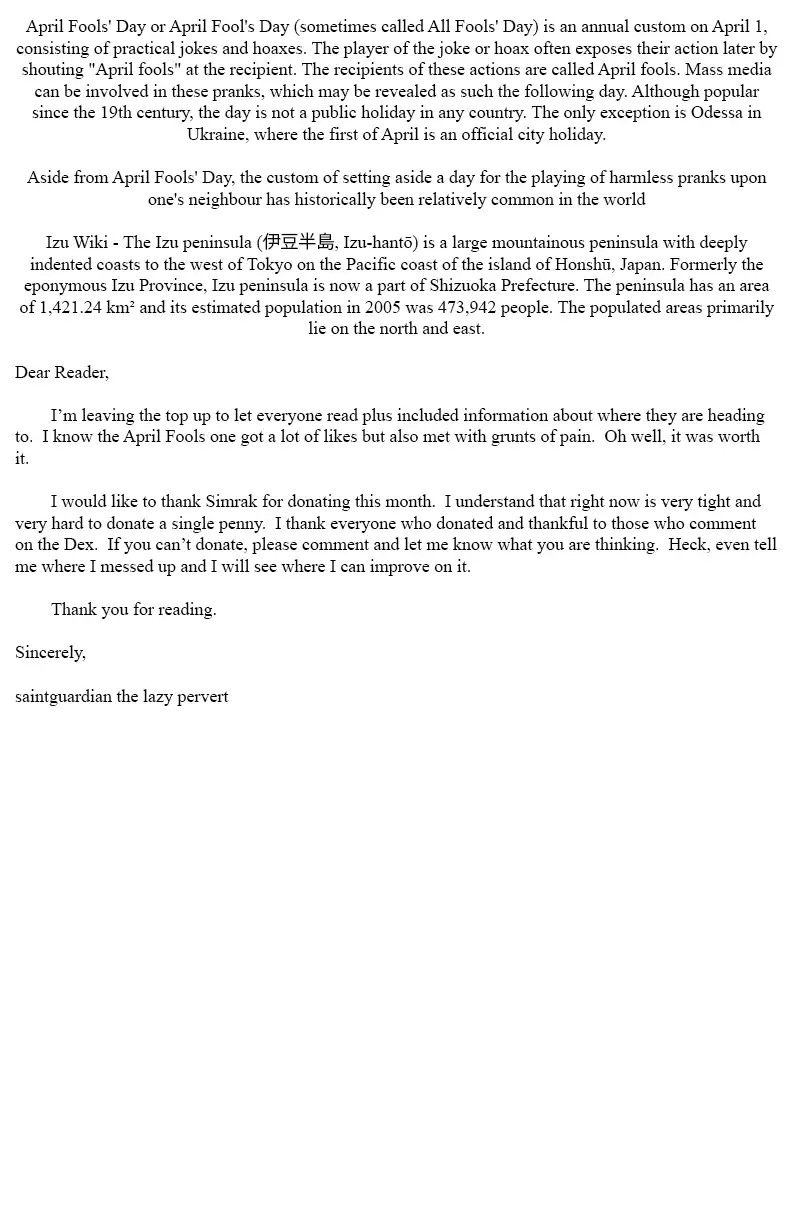 April Fools' Day or April Fool's Day (sometimes called All Fools' Day) is an annual custom on April 1, consisting of practical jokes and hoaxes. The player of the joke or hoax often exposes their action later by shouting "April fools" at the recipient. The recipients of these actions are called April fools. Mass media can be involved in these pranks, which may be revealed as such the following day. Although popular since the 19th century, the day is not a public holiday in any country. The only exception is Odessa in Ukraine, where the first of April is an official city holiday.

Aside from April Fools' Day, the custom of setting aside a day for the playing of harmless pranks upon one's neighbour has historically been relatively common in the world

Izu Wiki - The Izu peninsula (伊豆半島, Izu-hantō) is a large mountainous peninsula with deeply indented coasts to the west of Tokyo on the Pacific coast of the island of Honshū, Japan. Formerly the eponymous Izu Province, Izu peninsula is now a part of Shizuoka Prefecture. The peninsula has an area of 1,421.24 km² and its estimated population in 2005 was 473,942 people. The populated areas primarily lie on the north and east.

Dear Reader,

I'm leaving the top up to let everyone read plus included information about where they are heading to. I know the April Fools one got a lot of likes but also met with grunts of pain. Oh well, it was worth it.

I would like to thank Simrak for donating this month. I understand that right now is very tight and very hard to donate a single penny. I thank everyone who donated and thankful to those who comment on the Dex. If you can't donate, please comment and let me know what you are thinking. Heck, even tell me where I messed up and I will see where I can improve on it.

Thank you for reading.

Sincerely,

saintguardian the lazy pervert